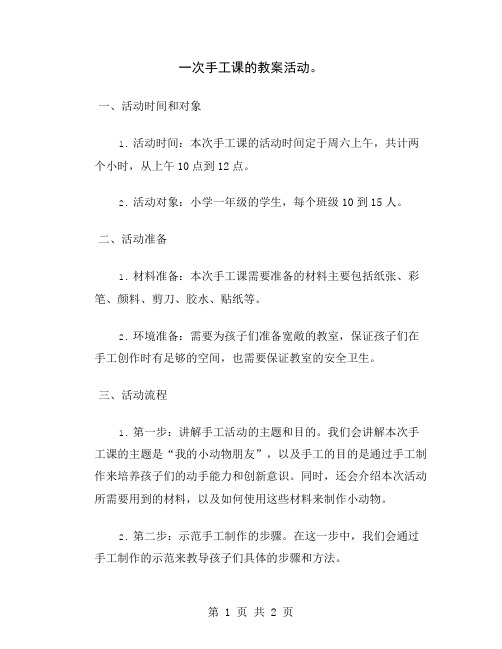 一次手工课的教案活动。

一、活动时间和对象

1. 活动时间：本次手工课的活动时间定于周六上午，共计两个小时，从上午 10 点到 12 点。

2. 活动对象：小学一年级的学生，每个班级 10 到 15 人。

二、活动准备

1. 材料准备：本次手工课需要准备的材料主要包括纸张、彩笔、颜料、剪刀、胶水、贴纸等。

2. 环境准备：需要为孩子们准备宽敞的教室，保证孩子们在手工创作时有足够的空间，也需要保证教室的安全卫生。

三、活动流程

1. 第一步：讲解手工活动的主题和目的。我们会讲解本次手工课的主题是“我的小动物朋友”，以及手工的目的是通过手工制作来培养孩子们的动手能力和创新意识。同时，还会介绍本次活动所需要用到的材料，以及如何使用这些材料来制作小动物。

2. 第二步：示范手工制作的步骤。在这一步中，我们会通过手工制作的示范来教导孩子们具体的步骤和方法。

第 1 页 共 2 页